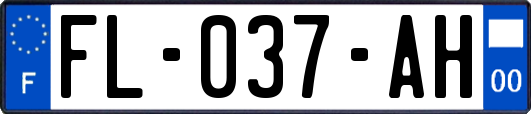 F

FL-037-AH

00